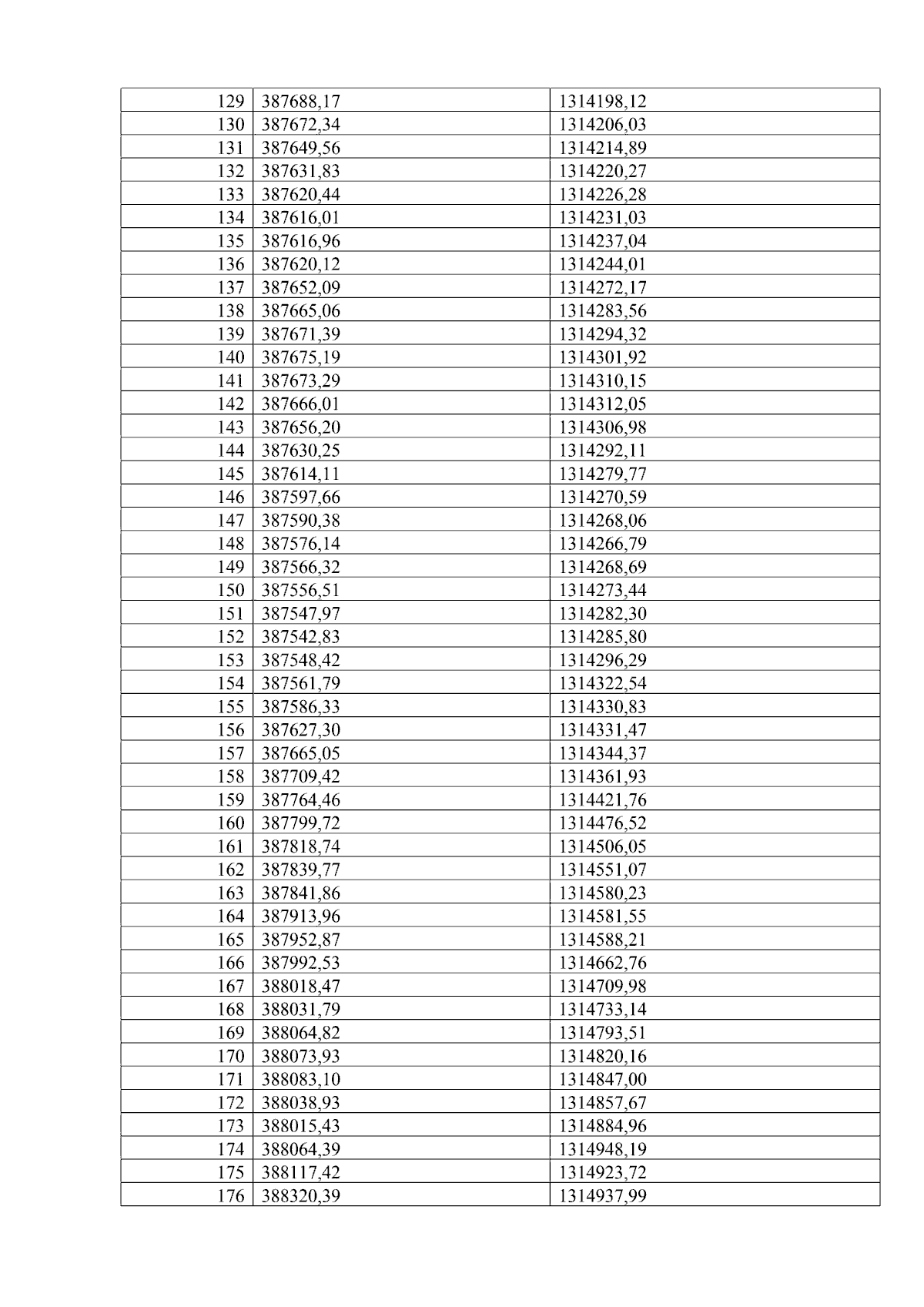 | 129 | 387688,17 | 1314198,12 |
|---|---|---|
| 130 | 387672,34 | 1314206,03 |
| 131 | 387649,56 | 1314214,89 |
| 132 | 387631,83 | 1314220,27 |
| 133 | 387620,44 | 1314226,28 |
| 134 | 387616,01 | 1314231,03 |
| 135 | 387616,96 | 1314237,04 |
| 136 | 387620,12 | 1314244,01 |
| 137 | 387652,09 | 1314272,17 |
| 138 | 387665,06 | 1314283,56 |
| 139 | 387671,39 | 1314294,32 |
| 140 | 387675,19 | 1314301,92 |
| 141 | 387673,29 | 1314310,15 |
| 142 | 387666,01 | 1314312,05 |
| 143 | 387656,20 | 1314306,98 |
| 144 | 387630,25 | 1314292,11 |
| 145 | 387614,11 | 1314279,77 |
| 146 | 387597,66 | 1314270,59 |
| 147 | 387590,38 | 1314268,06 |
| 148 | 387576,14 | 1314266,79 |
| 149 | 387566,32 | 1314268,69 |
| 150 | 387556,51 | 1314273,44 |
| 151 | 387547,97 | 1314282,30 |
| 152 | 387542,83 | 1314285,80 |
| 153 | 387548,42 | 1314296,29 |
| 154 | 387561,79 | 1314322,54 |
| 155 | 387586,33 | 1314330,83 |
| 156 | 387627,30 | 1314331,47 |
| 157 | 387665,05 | 1314344,37 |
| 158 | 387709,42 | 1314361,93 |
| 159 | 387764,46 | 1314421,76 |
| 160 | 387799,72 | 1314476,52 |
| 161 | 387818,74 | 1314506,05 |
| 162 | 387839,77 | 1314551,07 |
| 163 | 387841,86 | 1314580,23 |
| 164 | 387913,96 | 1314581,55 |
| 165 | 387952,87 | 1314588,21 |
| 166 | 387992,53 | 1314662,76 |
| 167 | 388018,47 | 1314709,98 |
| 168 | 388031,79 | 1314733,14 |
| 169 | 388064,82 | 1314793,51 |
| 170 | 388073,93 | 1314820,16 |
| 171 | 388083,10 | 1314847,00 |
| 172 | 388038,93 | 1314857,67 |
| 173 | 388015,43 | 1314884,96 |
| 174 | 388064,39 | 1314948,19 |
| 175 | 388117,42 | 1314923,72 |
| 176 | 388320,39 | 1314937,99 |